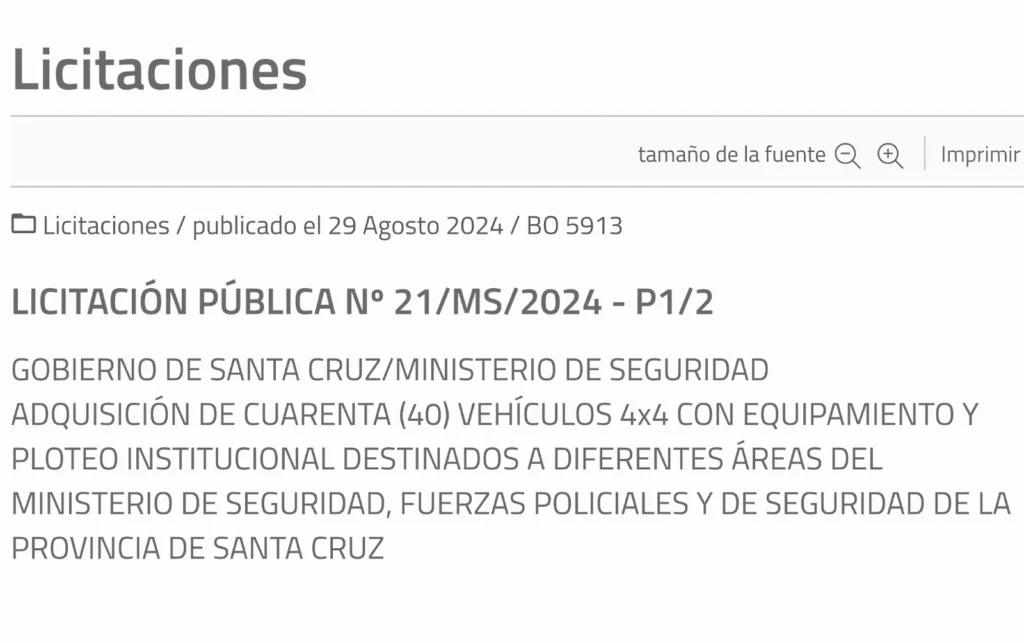 Licitaciones

tamaño de la fuente Imprimir

Licitaciones / publicado el 29 Agosto 2024 / BO 5913

LICITACIÓN PÚBLICA Nº 21/MS/2024 - P1/2

GOBIERNO DE SANTA CRUZ/MINISTERIO DE SEGURIDAD
ADQUISICIÓN DE CUARENTA (40) VEHÍCULOS 4x4 CON EQUIPAMIENTO Y PLOTEO INSTITUCIONAL DESTINADOS A DIFERENTES ÁREAS DEL MINISTERIO DE SEGURIDAD, FUERZAS POLICIALES Y DE SEGURIDAD DE LA PROVINCIA DE SANTA CRUZ